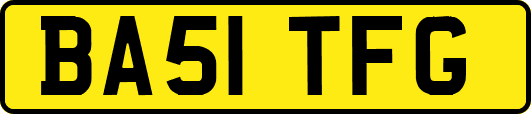 BA51 TFG